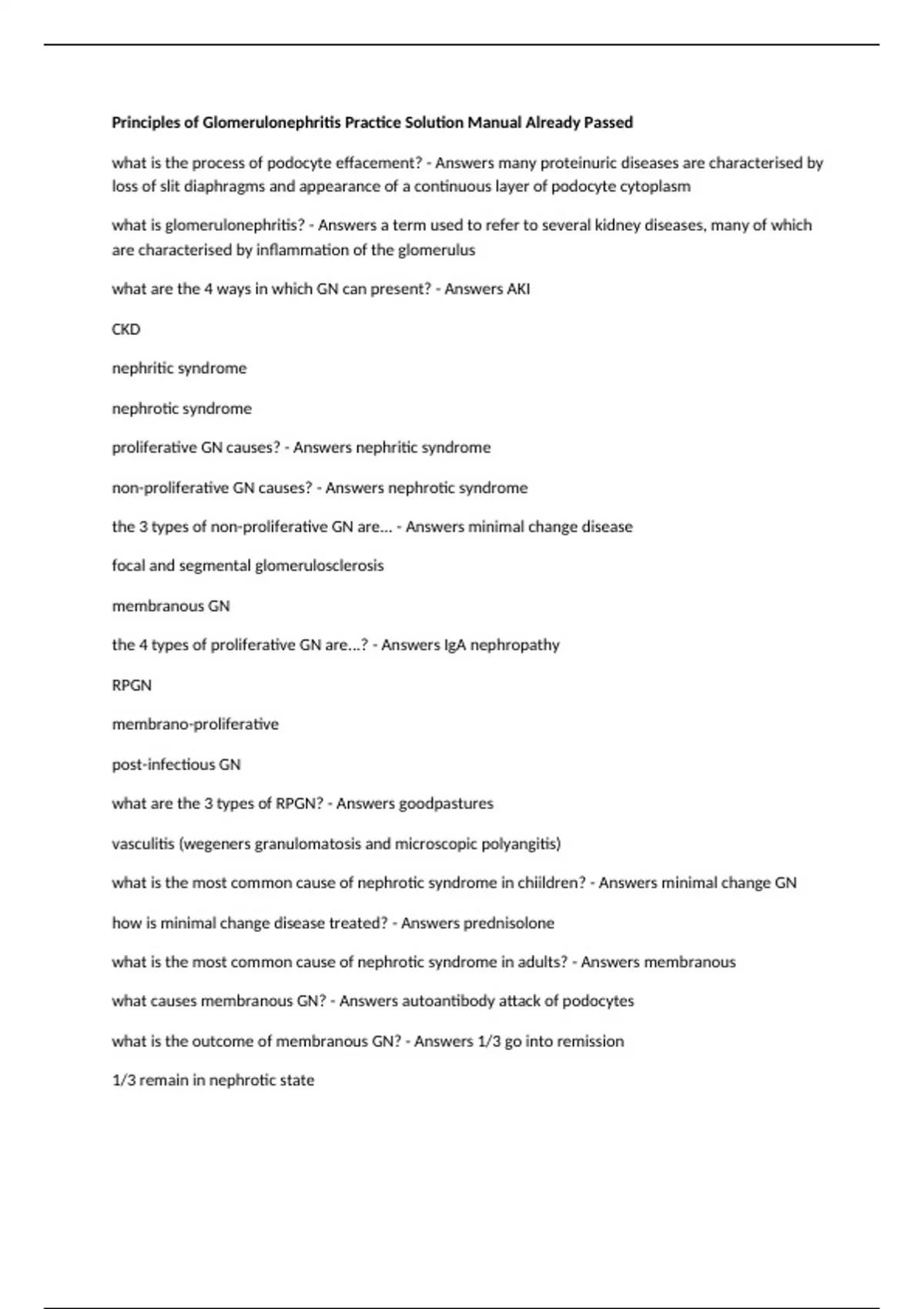 Principles of Glomerulonephritis Practice Solution Manual Already Passed

what is the process of podocyte effacement? - Answers many proteinuric diseases are characterised by loss of slit diaphragms and appearance of a continuous layer of podocyte cytoplasm

what is glomerulonephritis? - Answers a term used to refer to several kidney diseases, many of which are characterised by inflammation of the glomerulus

what are the 4 ways in which GN can present? - Answers AKI

CKD

nephritic syndrome

nephrotic syndrome

proliferative GN causes? - Answers nephritic syndrome

non-proliferative GN causes? - Answers nephrotic syndrome

the 3 types of non-proliferative GN are... - Answers minimal change disease

focal and segmental glomerulosclerosis

membranous GN

the 4 types of proliferative GN are...? - Answers IgA nephropathy

RPGN

membrano-proliferative

post-infectious GN

what are the 3 types of RPGN? - Answers goodpastures

vasculitis (wegeners granulomatosis and microscopic polyangitis)

what is the most common cause of nephrotic syndrome in chiildren? - Answers minimal change GN

how is minimal change disease treated? - Answers prednisolone

what is the most common cause of nephrotic syndrome in adults? - Answers membranous

what causes membranous GN? - Answers autoantibody attack of podocytes

what is the outcome of membranous GN? - Answers 1/3 go into remission

1/3 remain in nephrotic state